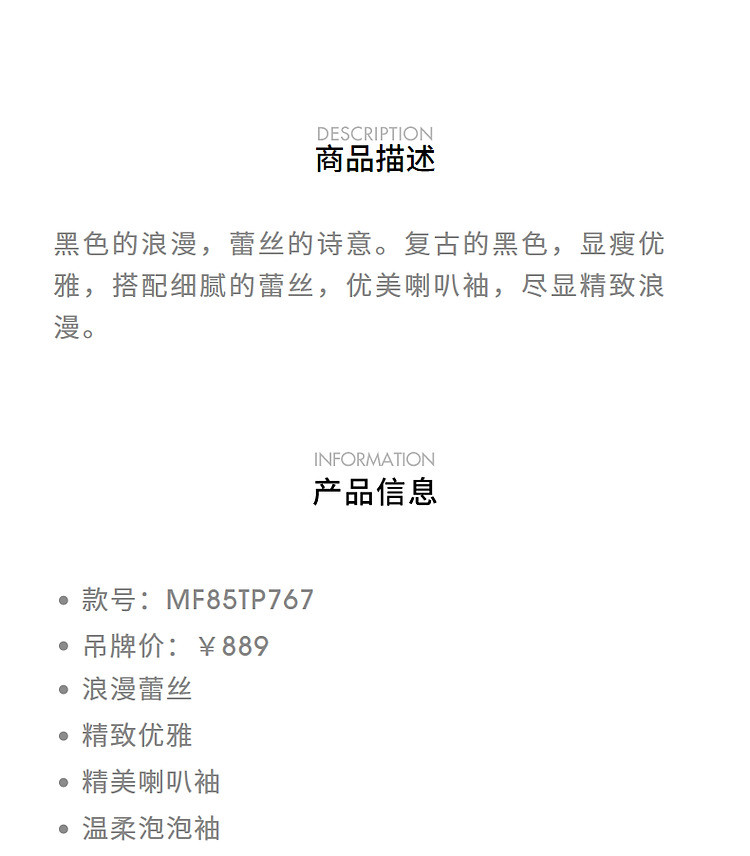 DESCRIPTION
商品描述

黑色的浪漫，蕾丝的诗意。复古的黑色，显瘦优雅，搭配细腻的蕾丝，优美喇叭袖，尽显精致浪漫。

INFORMATION
产品信息

• 款号：MF85TP767
• 吊牌价：￥889
• 浪漫蕾丝
• 精致优雅
• 精美喇叭袖
• 温柔泡泡袖